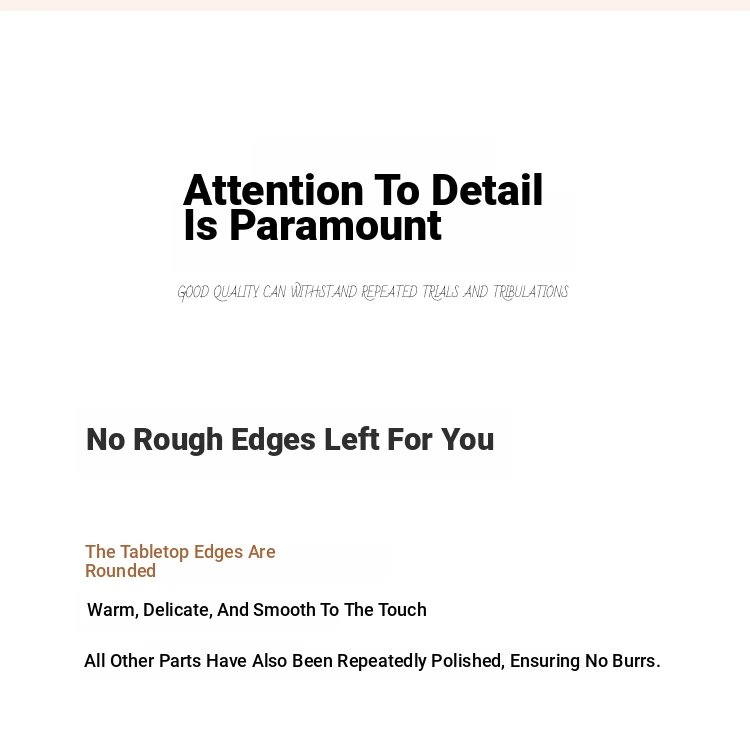 Attention To Detail
Is Paramount

GOOD QUALITY CAN WITHSTAND REPEATED TRIALS AND TRIBULATIONS

No Rough Edges Left For You

The Tabletop Edges Are Rounded

Warm, Delicate, And Smooth To The Touch

All Other Parts Have Also Been Repeatedly Polished, Ensuring No Burrs.